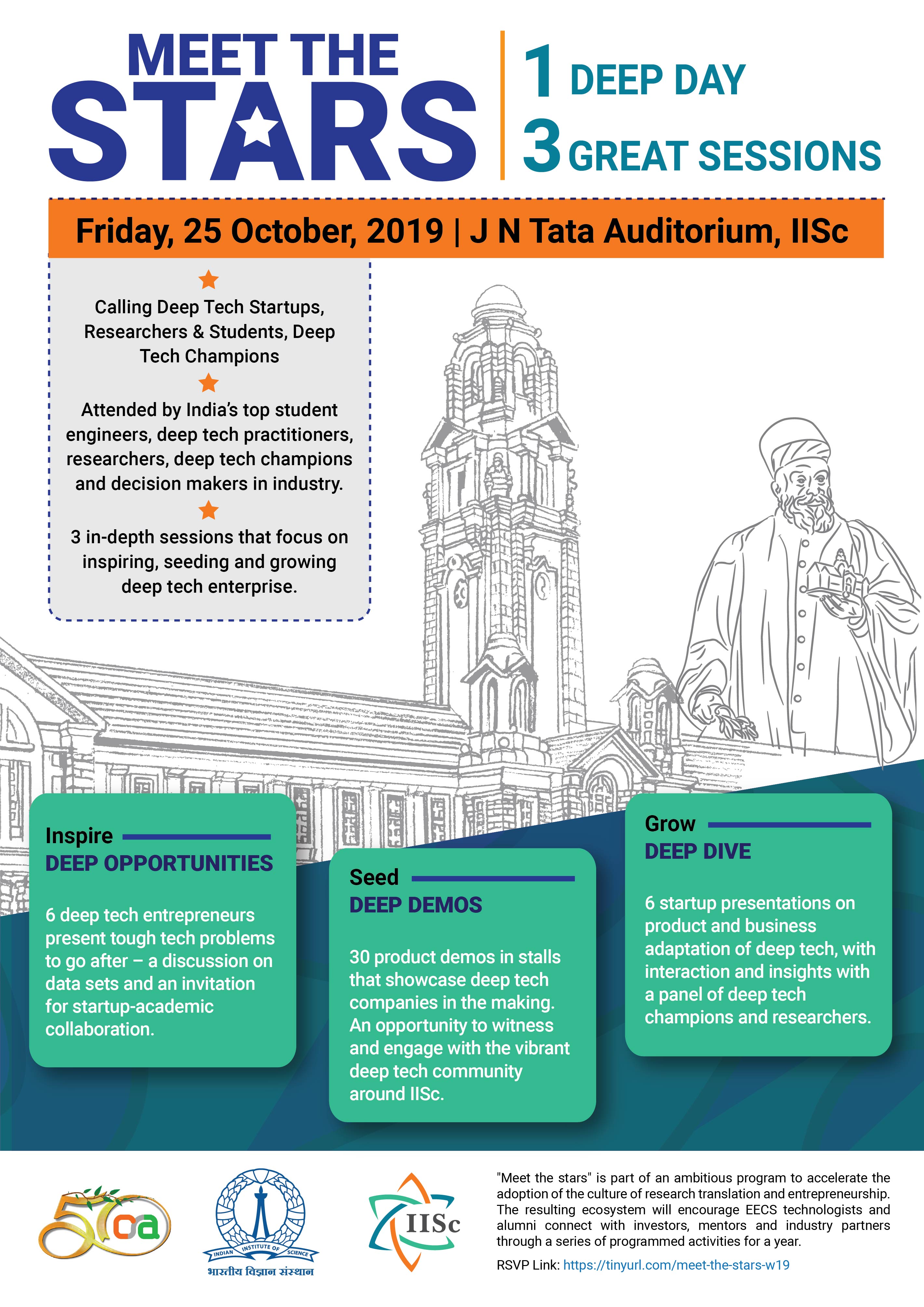 MEET THE STARS

1 DEEP DAY
3 GREAT SESSIONS

Friday, 25 October, 2019 | J N Tata Auditorium, IISc

Calling Deep Tech Startups, Researchers & Students, Deep Tech Champions

Attended by India's top student engineers, deep tech practitioners, researchers, deep tech champions and decision makers in industry.

3 in-depth sessions that focus on inspiring, seeding and growing deep tech enterprise.

Inspire
DEEP OPPORTUNITIES

6 deep tech entrepreneurs present tough tech problems to go after – a discussion on data sets and an invitation for startup-academic collaboration.

Seed
DEEP DEMOS

30 product demos in stalls that showcase deep tech companies in the making. An opportunity to witness and engage with the vibrant deep tech community around IISc.

Grow
DEEP DIVE

6 startup presentations on product and business adaptation of deep tech, with interaction and insights with a panel of deep tech champions and researchers.

50 oa

INDIAN INSTITUTE OF SCIENCE
भारतीय विज्ञान संस्थान

IISc

"Meet the stars" is part of an ambitious program to accelerate the adoption of the culture of research translation and entrepreneurship. The resulting ecosystem will encourage EECS technologists and alumni connect with investors, mentors and industry partners through a series of programmed activities for a year.

RSVP Link: https://tinyurl.com/meet-the-stars-w19